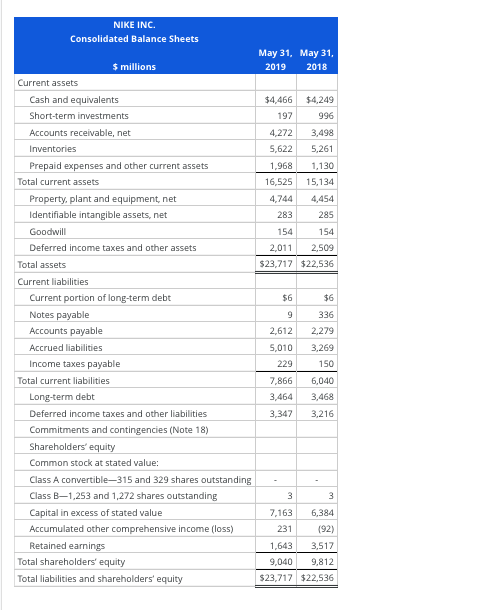 | NIKE INC. Consolidated Balance Sheets $ millions | May 31, 2019 | May 31, 2018 |
|---|---|---|
| Current assets | | |
| Cash and equivalents | $4,466 | $4,249 |
| Short-term investments | 197 | 996 |
| Accounts receivable, net | 4,272 | 3,498 |
| Inventories | 5,622 | 5,261 |
| Prepaid expenses and other current assets | 1,968 | 1,130 |
| Total current assets | 16,525 | 15,134 |
| Property, plant and equipment, net | 4,744 | 4,454 |
| Identifiable intangible assets, net | 283 | 285 |
| Goodwill | 154 | 154 |
| Deferred income taxes and other assets | 2,011 | 2,509 |
| Total assets | $23,717 | $22,536 |
| Current liabilities | | |
| Current portion of long-term debt | $6 | $6 |
| Notes payable | 9 | 336 |
| Accounts payable | 2,612 | 2,279 |
| Accrued liabilities | 5,010 | 3,269 |
| Income taxes payable | 229 | 150 |
| Total current liabilities | 7,866 | 6,040 |
| Long-term debt | 3,464 | 3,468 |
| Deferred income taxes and other liabilities | 3,347 | 3,216 |
| Commitments and contingencies (Note 18) | | |
| Shareholders' equity | | |
| Common stock at stated value: | | |
| Class A convertible—315 and 329 shares outstanding | - | - |
| Class B—1,253 and 1,272 shares outstanding | 3 | 3 |
| Capital in excess of stated value | 7,163 | 6,384 |
| Accumulated other comprehensive income (loss) | 231 | (92) |
| Retained earnings | 1,643 | 3,517 |
| Total shareholders' equity | 9,040 | 9,812 |
| Total liabilities and shareholders' equity | $23,717 | $22,536 |